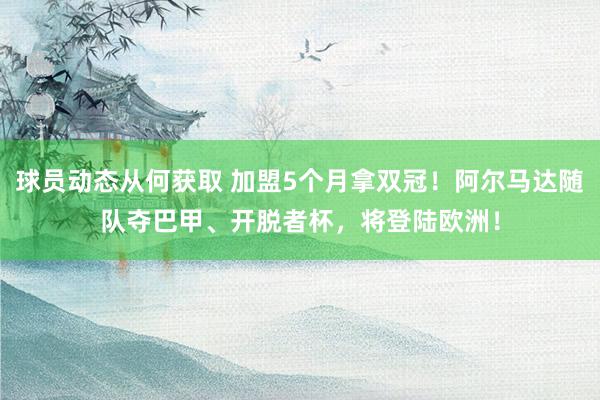 球员动态从何获取 加盟5个月拿双冠！阿尔马达随队夺巴甲、开脱者杯，将登陆欧洲！